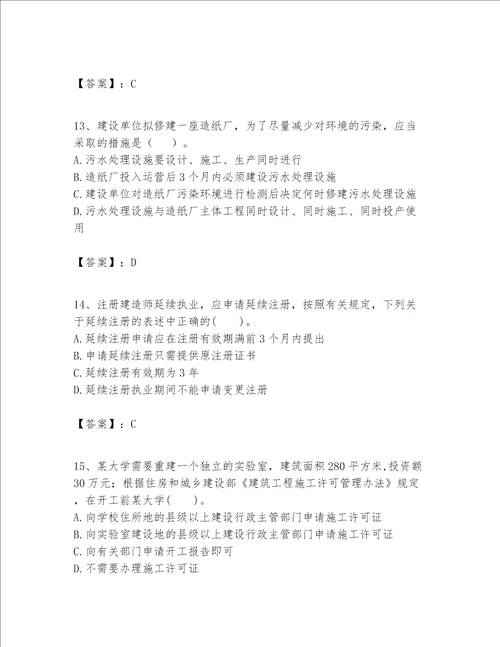 【答案】：C

13、建设单位拟修建一座造纸厂，为了尽量减少对环境的污染，应当采取的措施是（　）。
A.污水处理设施要设计、施工、生产同时进行
B.造纸厂投入运营后3个月内必须建设污水处理设施
C.建设单位对造纸厂污染环境进行检测后决定何时修建污水处理设施
D.污水处理设施与造纸厂主体工程同时设计、同时施工、同时投产使用

【答案】：D

14、注册建造师延续执业，应申请延续注册，按照有关规定，下列关于延续注册的表述中正确的(　)。
A.延续注册申请应在注册有效期满前3个月内提出
B.申请延续注册只需提供原注册证书
C.延续注册有效期为3年
D.延续注册执业期间不能申请变更注册

【答案】：C

15、某大学需要重建一个独立的实验室，建筑面积280平方米,投资额30万元；根据住房和城乡建设部《建筑工程施工许可管理办法》规定，在开工前某大学(　)。
A.向学校住所地的县级以上建设行政主管部门申请施工许可证
B.向实验室建设地的县级以上建设行政主管部门申请施工许可证
C.向有关部门申请开工报告即可
D.不需要办理施工许可证